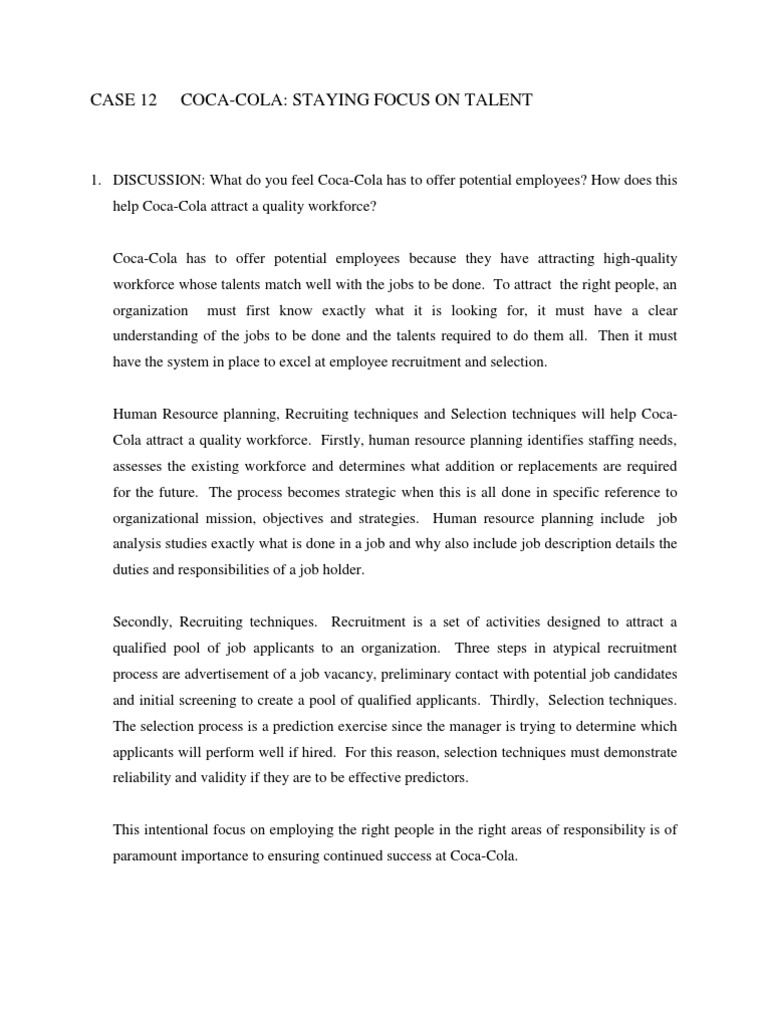 CASE 12 COCA-COLA: STAYING FOCUS ON TALENT

1. DISCUSSION: What do you feel Coca-Cola has to offer potential employees? How does this help Coca-Cola attract a quality workforce?

Coca-Cola has to offer potential employees because they have attracting high-quality workforce whose talents match well with the jobs to be done. To attract the right people, an organization must first know exactly what it is looking for, it must have a clear understanding of the jobs to be done and the talents required to do them all. Then it must have the system in place to excel at employee recruitment and selection.

Human Resource planning, Recruiting techniques and Selection techniques will help Coca-Cola attract a quality workforce. Firstly, human resource planning identifies staffing needs, assesses the existing workforce and determines what addition or replacements are required for the future. The process becomes strategic when this is all done in specific reference to organizational mission, objectives and strategies. Human resource planning include job analysis studies exactly what is done in a job and why also include job description details the duties and responsibilities of a job holder.

Secondly, Recruiting techniques. Recruitment is a set of activities designed to attract a qualified pool of job applicants to an organization. Three steps in atypical recruitment process are advertisement of a job vacancy, preliminary contact with potential job candidates and initial screening to create a pool of qualified applicants. Thirdly, Selection techniques. The selection process is a prediction exercise since the manager is trying to determine which applicants will perform well if hired. For this reason, selection techniques must demonstrate reliability and validity if they are to be effective predictors.

This intentional focus on employing the right people in the right areas of responsibility is of paramount importance to ensuring continued success at Coca-Cola.